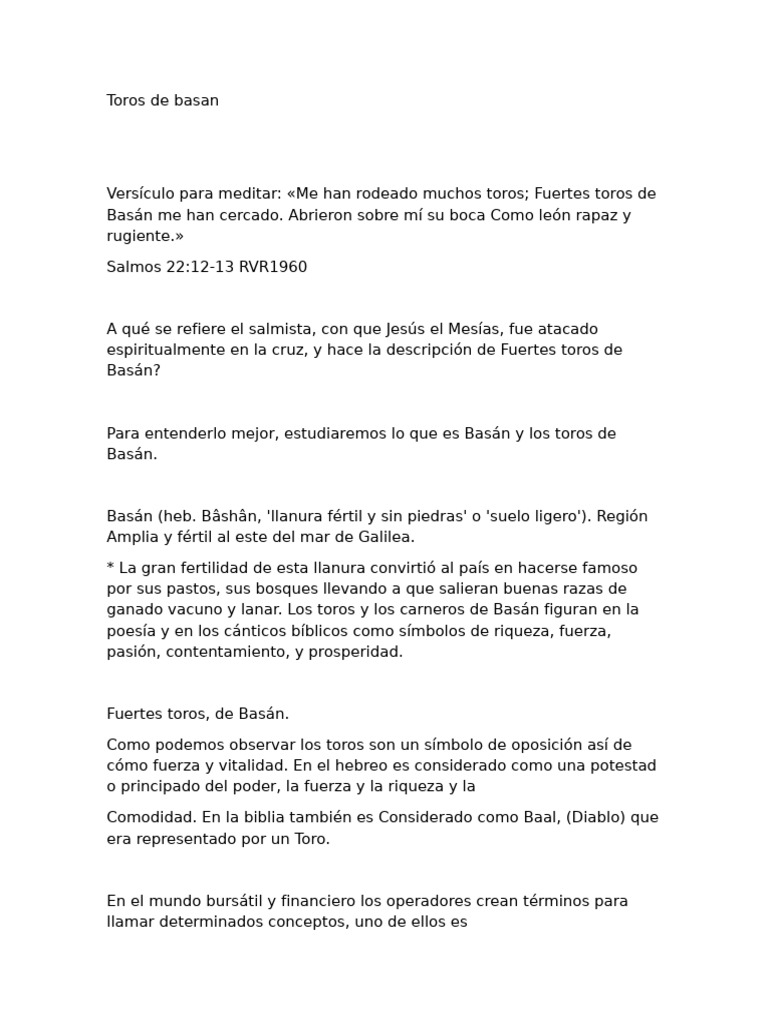 Toros de basan

Versículo para meditar: «Me han rodeado muchos toros; Fuertes toros de Basán me han cercado. Abrieron sobre mí su boca Como león rapaz y rugiente.»

Salmos 22:12-13 RVR1960

A qué se refiere el salmista, con que Jesús el Mesías, fue atacado espiritualmente en la cruz, y hace la descripción de Fuertes toros de Basán?

Para entenderlo mejor, estudiaremos lo que es Basán y los toros de Basán.

Basán (heb. Bâshân, 'llanura fértil y sin piedras' o 'suelo ligero'). Región Amplia y fértil al este del mar de Galilea.

* La gran fertilidad de esta llanura convirtió al país en hacerse famoso por sus pastos, sus bosques llevando a que salieran buenas razas de ganado vacuno y lanar. Los toros y los carneros de Basán figuran en la poesía y en los cánticos bíblicos como símbolos de riqueza, fuerza, pasión, contentamiento, y prosperidad.

Fuertes toros, de Basán.

Como podemos observar los toros son un símbolo de oposición así de cómo fuerza y vitalidad. En el hebreo es considerado como una potestad o principado del poder, la fuerza y la riqueza y la

Comodidad. En la biblia también es Considerado como Baal, (Diablo) que era representado por un Toro.

En el mundo bursátil y financiero los operadores crean términos para llamar determinados conceptos, uno de ellos es